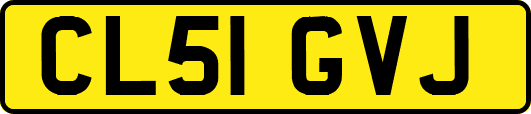 CL51 GVJ